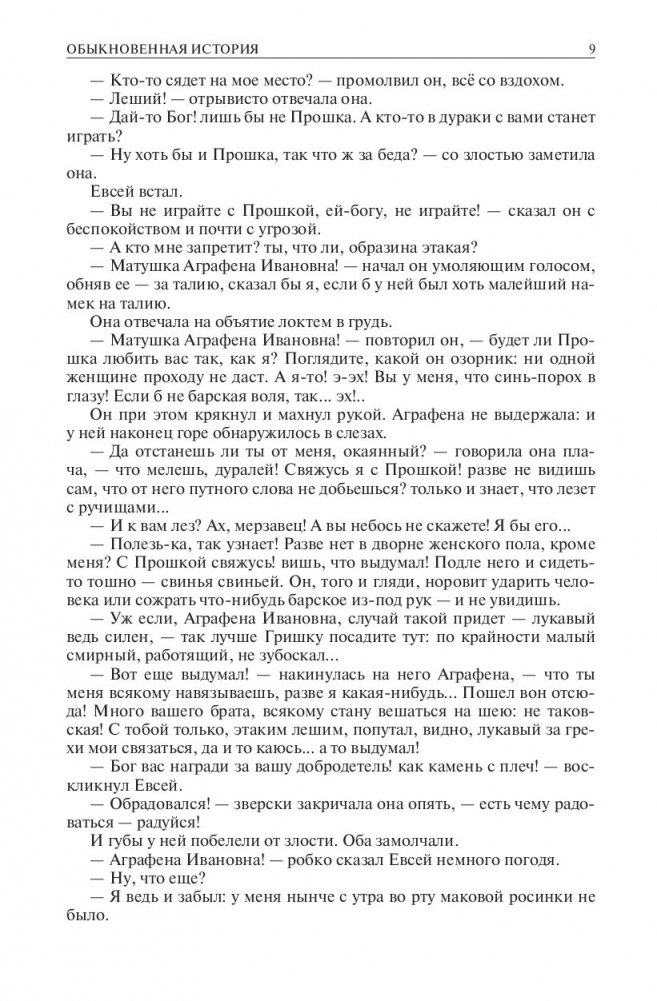 ОБЫКНОВЕННАЯ ИСТОРИЯ 9

— Кто-то сядет на мое место? — промолвил он, всё со вздохом.

— Леший! — отрывисто отвечала она.

— Дай-то Бог! лишь бы не Прошка. А кто-то в дураки с вами станет играть?

— Ну хоть бы и Прошка, так что ж за беда? — со злостью заметила она.

Евсей встал.

— Вы не играйте с Прошкой, ей-богу, не играйте! — сказал он с беспокойством и почти с угрозой.

— А кто мне запретит? ты, что ли, образина этакая?

— Матушка Аграфена Ивановна! — начал он умоляющим голосом, обняв ее — за талию, сказал бы я, если б у ней был хоть малейший намек на талию.

Она отвечала на объятие локтем в грудь.

— Матушка Аграфена Ивановна! — повторил он, — будет ли Прошка любить вас так, как я? Поглядите, какой он озорник: ни одной женщине проходу не даст. А я-то! э-эх! Вы у меня, что синь-порох в глазу! Если б не барская воля, так... эх!..

Он при этом крякнул и махнул рукой. Аграфена не выдержала: и у ней наконец горе обнаружилось в слезах.

— Да отстанешь ли ты от меня, окаянный? — говорила она плача, — что мелешь, дуралей! Свяжусь я с Прошкой! разве не видишь сам, что от него путного слова не добьешься? только и знает, что лезет с ручищами...

— И к вам лез? Ах, мерзавец! А вы небось не скажете! Я бы его...

— Полезь-ка, так узнает! Разве нет в дворне женского пола, кроме меня? С Прошкой свяжусь! вишь, что выдумал! Подле него и сидеть-то тошно — свинья свиньей. Он, того и гляди, норовит ударить человека или сожрать что-нибудь барское из-под рук — и не увидишь.

— Уж если, Аграфена Ивановна, случай такой придет — лукавый ведь силен, — так лучше Гришку посадите тут: по крайности малый смирный, работящий, не зубоскал...

— Вот еще выдумал! — накинулась на него Аграфена, — что ты меня всякому навязываешь, разве я какая-нибудь... Пошел вон отсюда! Много вашего брата, всякому стану вешаться на шею: не таковская! С тобой только, этаким лешим, попутал, видно, лукавый за грехи мои связаться, да и то каюсь... а то выдумал!

— Бог вас награди за вашу добродетель! как камень с плеч! — воскликнул Евсей.

— Обрадовался! — зверски закричала она опять, — есть чему радоваться — радуйся!

И губы у ней побелели от злости. Оба замолчали.

— Аграфена Ивановна! — робко сказал Евсей немного погодя.

— Ну, что еще?

— Я ведь и забыл: у меня нынче с утра во рту маковой росинки не было.